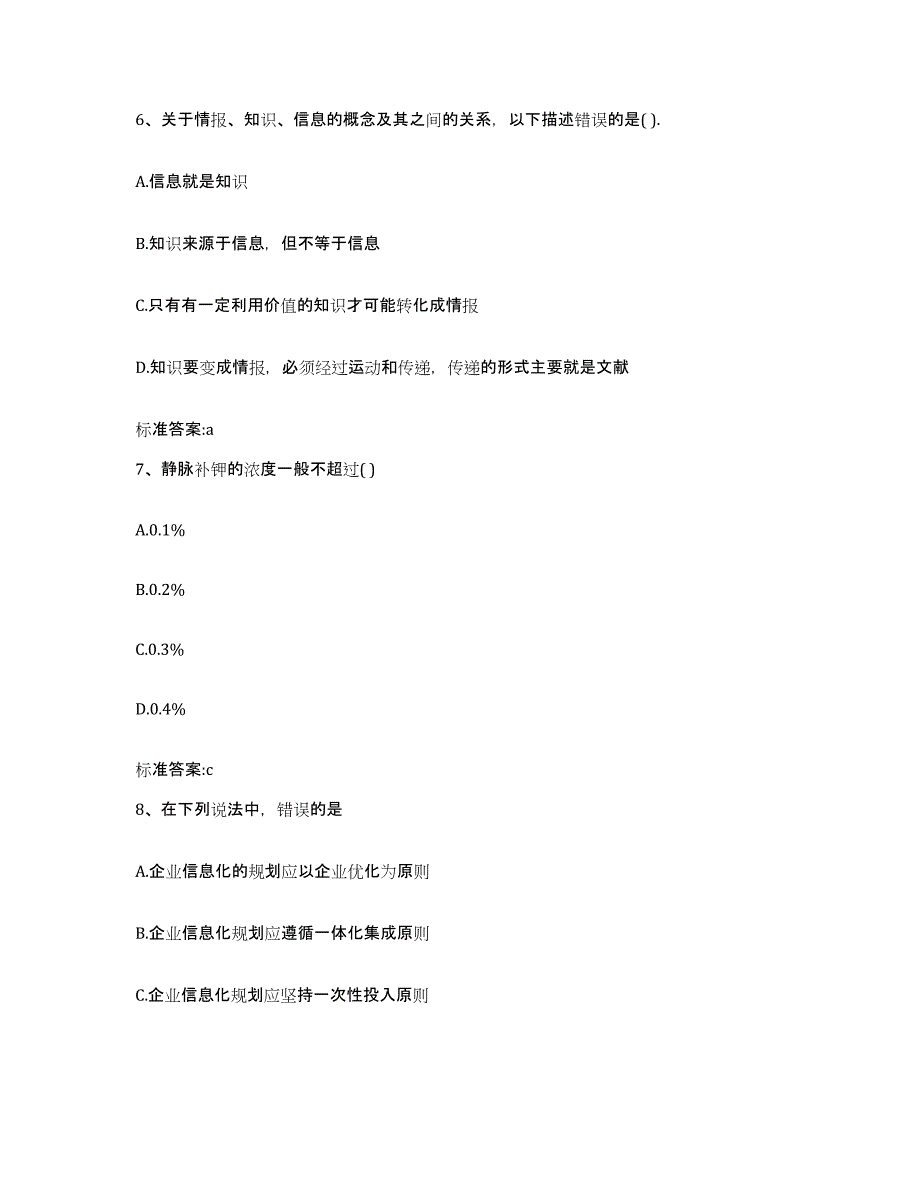 6、关于情报、知识、信息的概念及其之间的关系，以下描述错误的是( ).

A.信息就是知识

B.知识来源于信息，但不等于信息

C.只有有一定利用价值的知识才可能转化成情报

D.知识要变成情报，必须经过运动和传递，传递的形式主要就是文献

标准答案:a

7、静脉补钾的浓度一般不超过( )

A.0.1%

B.0.2%

C.0.3%

D.0.4%

标准答案:c

8、在下列说法中，错误的是

A.企业信息化的规划应以企业优化为原则

B.企业信息化规划应遵循一体化集成原则

C.企业信息化规划应坚持一次性投入原则